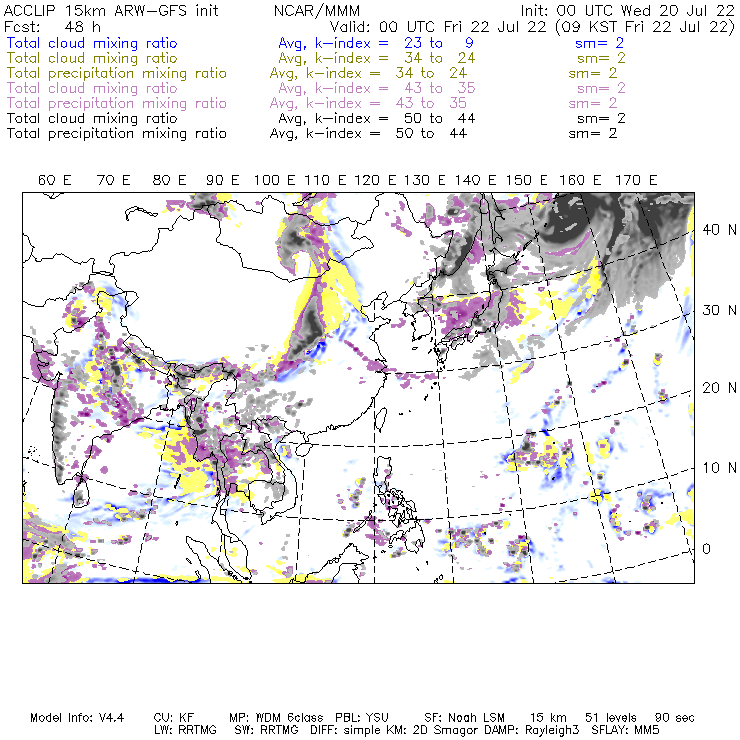 ACCLIP 15km ARW-GFS init NCAR/MMM Init: 00 UTC Wed 20 Jul 22
Fcst: 48 h Valid: 00 UTC Fri 22 Jul 22 (09 KST Fri 22 Jul 22)
Total cloud mixing ratio Avg, k-index = 23 to 9 sm= 2
Total cloud mixing ratio Avg, k-index = 34 to 24 sm= 2
Total precipitation mixing ratio Avg, k-index = 34 to 24 sm= 2
Total cloud mixing ratio Avg, k-index = 43 to 35 sm= 2
Total precipitation mixing ratio Avg, k-index = 43 to 35 sm= 2
Total cloud mixing ratio Avg, k-index = 50 to 44 sm= 2
Total precipitation mixing ratio Avg, k-index = 50 to 44 sm= 2

60 E 70 E 80 E 90 E 100 E 110 E 120 E 130 E 140 E 150 E 160 E 170 E

40 N
30 N
20 N
10 N
0

Model Info: V4.4 CU: KF MP: WDM 6class PBL: YSU SF: Noah LSM 15 km 51 levels 90 sec
LW: RRTMG SW: RRTMG DIFF: simple KM: 2D Smagor DAMP: Rayleigh3 SFLAY: MM5